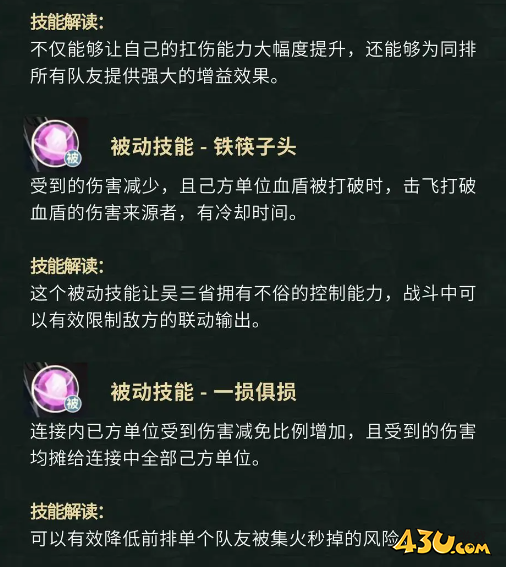 技能解读:
不仅能够让自己的扛伤能力大幅度提升，还能够为同排所有队友提供强大的增益效果。

被
被动技能 - 铁筷子头
受到的伤害减少，且己方单位血盾被打破时，击飞打破血盾的伤害来源者，有冷却时间。

技能解读:
这个被动技能让吴三省拥有不俗的控制能力，战斗中可以有效限制敌方的联动输出。

被
被动技能 - 一损俱损
连接内已方单位受到伤害减免比例增加，且受到的伤害均摊给连接中全部己方单位。

技能解读:
可以有效降低前排单个队友被集火秒掉的风险

43U.com